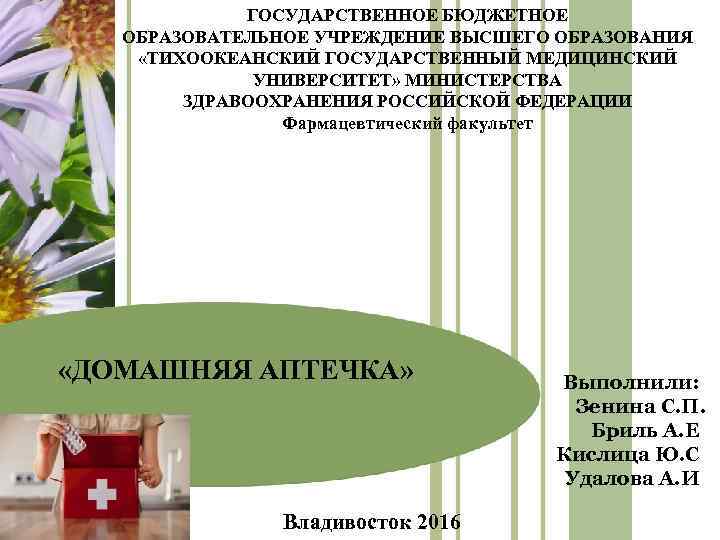 ГОСУДАРСТВЕННОЕ БЮДЖЕТНОЕ ОБРАЗОВАТЕЛЬНОЕ УЧРЕЖДЕНИЕ ВЫСШЕГО ОБРАЗОВАНИЯ «ТИХООКЕАНСКИЙ ГОСУДАРСТВЕННЫЙ МЕДИЦИНСКИЙ УНИВЕРСИТЕТ» МИНИСТЕРСТВА ЗДРАВООХРАНЕНИЯ РОССИЙСКОЙ ФЕДЕРАЦИИ

Фармацевтический факультет

«ДОМАШНЯЯ АПТЕЧКА»

Выполнили:
Зенина С.П.
Бриль А.Е
Кислица Ю.С
Удалова А.И

Владивосток 2016